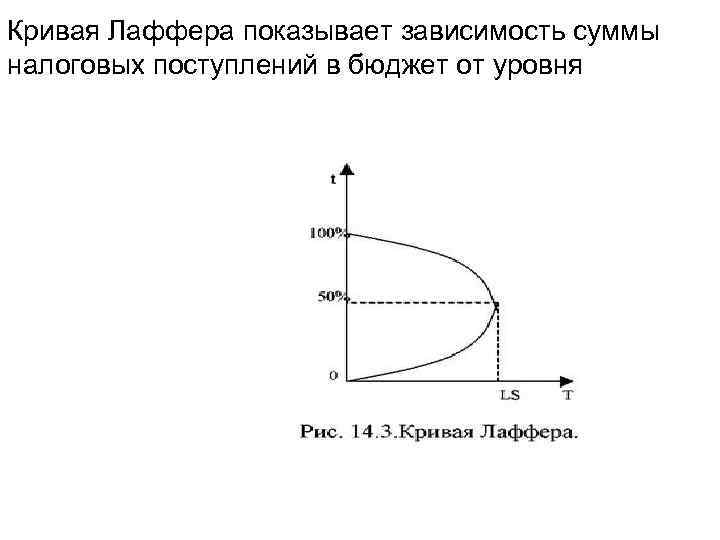 Кривая Лаффера показывает зависимость суммы налоговых поступлений в бюджет от уровня

t
100%
50%
0
LS
T

Рис. 14.3.Кривая Лаффера.